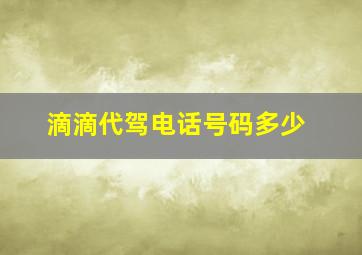 滴滴代驾电话号码多少